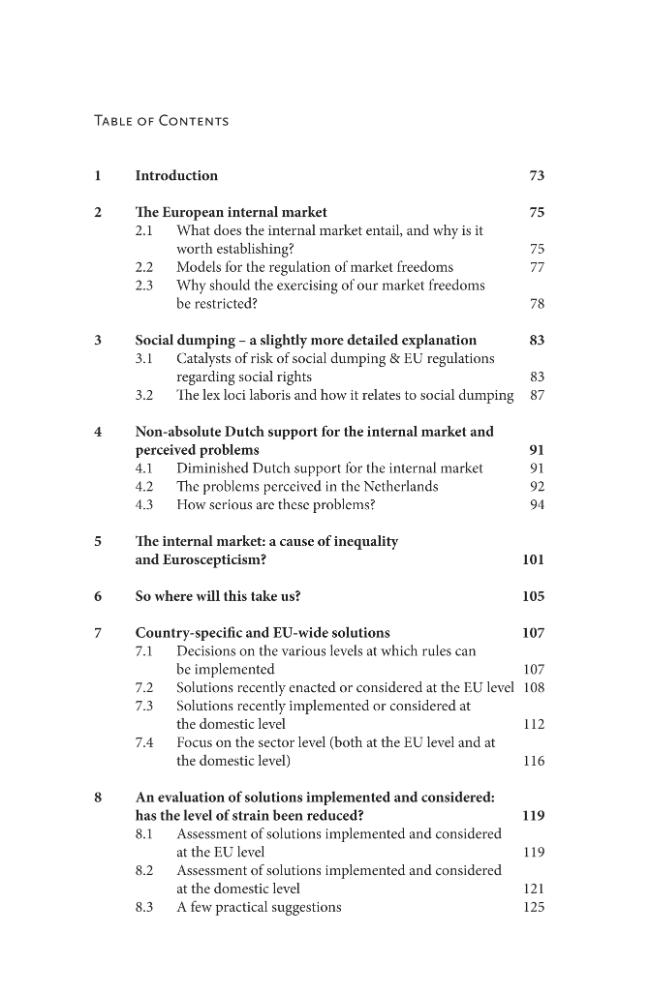 Table of Contents

1 Introduction 73

2 The European internal market 75
2.1 What does the internal market entail, and why is it worth establishing? 75
2.2 Models for the regulation of market freedoms 77
2.3 Why should the exercising of our market freedoms be restricted? 78

3 Social dumping – a slightly more detailed explanation 83
3.1 Catalysts of risk of social dumping & EU regulations regarding social rights 83
3.2 The lex loci laboris and how it relates to social dumping 87

4 Non-absolute Dutch support for the internal market and perceived problems 91
4.1 Diminished Dutch support for the internal market 91
4.2 The problems perceived in the Netherlands 92
4.3 How serious are these problems? 94

5 The internal market: a cause of inequality and Euroscepticism? 101

6 So where will this take us? 105

7 Country-specific and EU-wide solutions 107
7.1 Decisions on the various levels at which rules can be implemented 107
7.2 Solutions recently enacted or considered at the EU level 108
7.3 Solutions recently implemented or considered at the domestic level 112
7.4 Focus on the sector level (both at the EU level and at the domestic level) 116

8 An evaluation of solutions implemented and considered: has the level of strain been reduced? 119
8.1 Assessment of solutions implemented and considered at the EU level 119
8.2 Assessment of solutions implemented and considered at the domestic level 121
8.3 A few practical suggestions 125